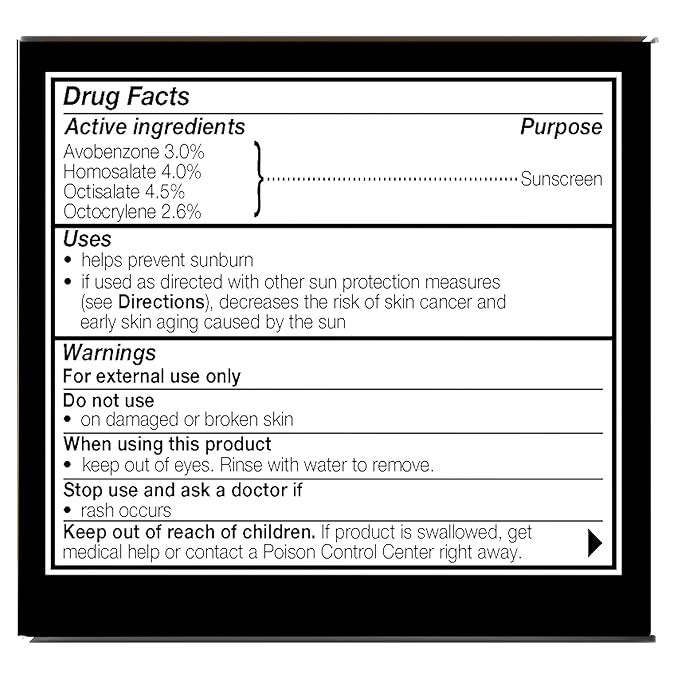 Drug Facts

Active ingredients Purpose

Avobenzone 3.0%
Homosalate 4.0%
Octisalate 4.5%
Octocrylene 2.6%

Sunscreen

Uses

• helps prevent sunburn
• if used as directed with other sun protection measures (see Directions), decreases the risk of skin cancer and early skin aging caused by the sun

Warnings

For external use only

Do not use
• on damaged or broken skin

When using this product
• keep out of eyes. Rinse with water to remove.

Stop use and ask a doctor if
• rash occurs

Keep out of reach of children. If product is swallowed, get medical help or contact a Poison Control Center right away.